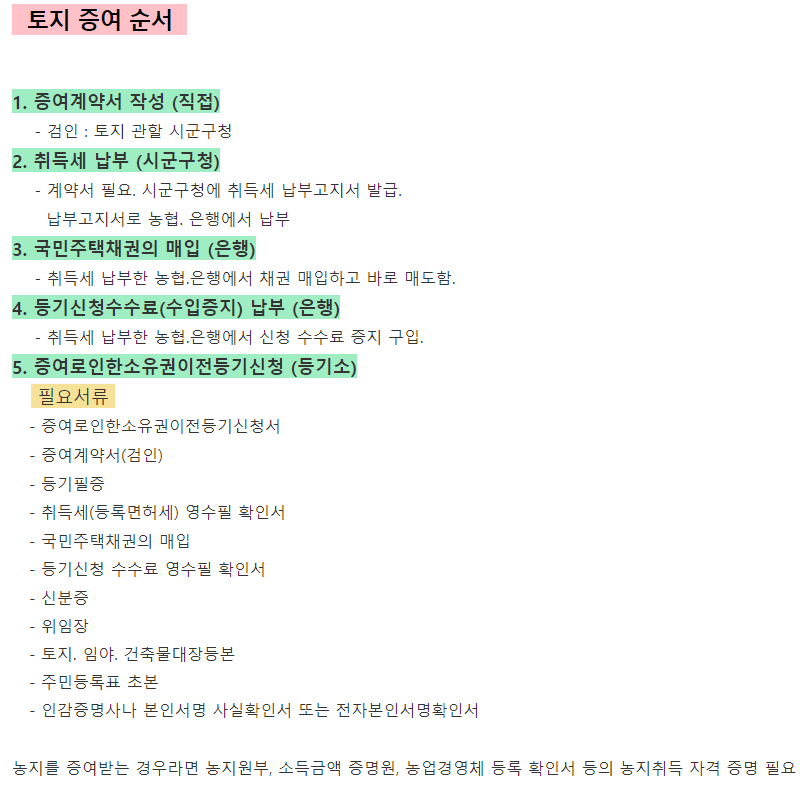 토지 증여 순서

1. 증여계약서 작성 (직접)
- 검인 : 토지 관할 시군구청

2. 취득세 납부 (시군구청)
- 계약서 필요. 시군구청에 취득세 납부고지서 발급.
납부고지서로 농협. 은행에서 납부

3. 국민주택채권의 매입 (은행)
- 취득세 납부한 농협.은행에서 채권 매입하고 바로 매도함.

4. 등기신청수수료(수입증지) 납부 (은행)
- 취득세 납부한 농협.은행에서 신청 수수료 증지 구입.

5. 증여로인한소유권이전등기신청 (등기소)

필요서류
- 증여로인한소유권이전등기신청서
- 증여계약서(검인)
- 등기필증
- 취득세(등록면허세) 영수필 확인서
- 국민주택채권의 매입
- 등기신청 수수료 영수필 확인서
- 신분증
- 위임장
- 토지. 임야. 건축물대장등본
- 주민등록표 초본
- 인감증명사나 본인서명 사실확인서 또는 전자본인서명확인서

농지를 증여받는 경우라면 농지원부, 소득금액 증명원, 농업경영체 등록 확인서 등의 농지취득 자격 증명 필요